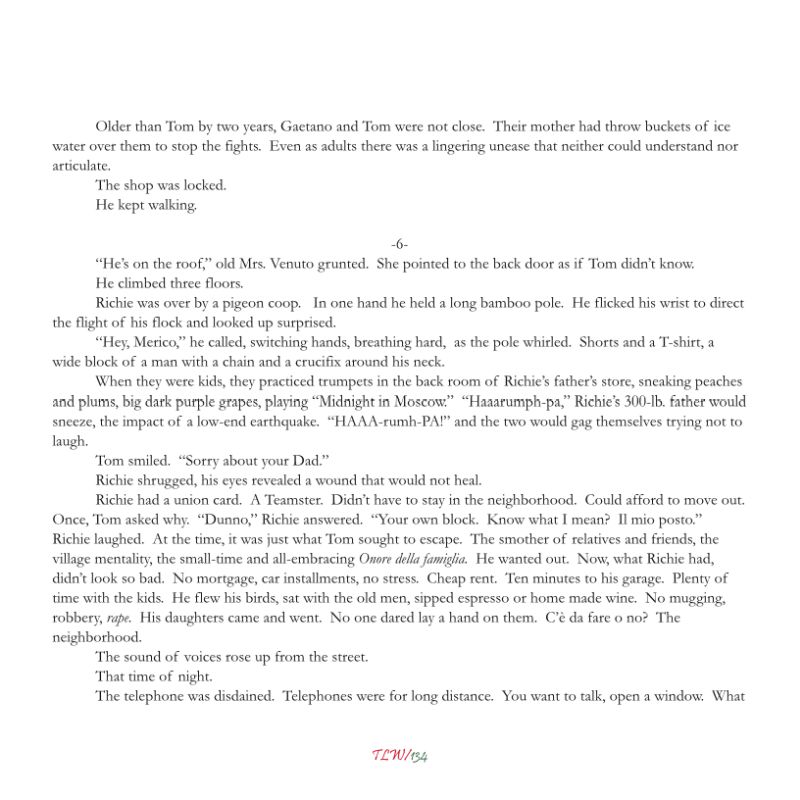 Older than Tom by two years, Gaetano and Tom were not close. Their mother had throw buckets of ice water over them to stop the fights. Even as adults there was a lingering unease that neither could understand nor articulate.

The shop was locked.

He kept walking.

-6-

"He's on the roof," old Mrs. Venuto grunted. She pointed to the back door as if Tom didn't know.

He climbed three floors.

Richie was over by a pigeon coop. In one hand he held a long bamboo pole. He flicked his wrist to direct the flight of his flock and looked up surprised.

"Hey, Merico," he called, switching hands, breathing hard, as the pole whirled. Shorts and a T-shirt, a wide block of a man with a chain and a crucifix around his neck.

When they were kids, they practiced trumpets in the back room of Richie's father's store, sneaking peaches and plums, big dark purple grapes, playing "Midnight in Moscow." "Haaarumph-pa," Richie's 300-lb. father would sneeze, the impact of a low-end earthquake. "HAAA-rumh-PA!" and the two would gag themselves trying not to laugh.

Tom smiled. "Sorry about your Dad."

Richie shrugged, his eyes revealed a wound that would not heal.

Richie had a union card. A Teamster. Didn't have to stay in the neighborhood. Could afford to move out. Once, Tom asked why. "Dunno," Richie answered. "Your own block. Know what I mean? Il mio posto." Richie laughed. At the time, it was just what Tom sought to escape. The smother of relatives and friends, the village mentality, the small-time and all-embracing Onore della famiglia. He wanted out. Now, what Richie had, didn't look so bad. No mortgage, car installments, no stress. Cheap rent. Ten minutes to his garage. Plenty of time with the kids. He flew his birds, sat with the old men, sipped espresso or home made wine. No mugging, robbery, rape. His daughters came and went. No one dared lay a hand on them. C'è da fare o no? The neighborhood.

The sound of voices rose up from the street.

That time of night.

The telephone was disdained. Telephones were for long distance. You want to talk, open a window. What

TLW/134